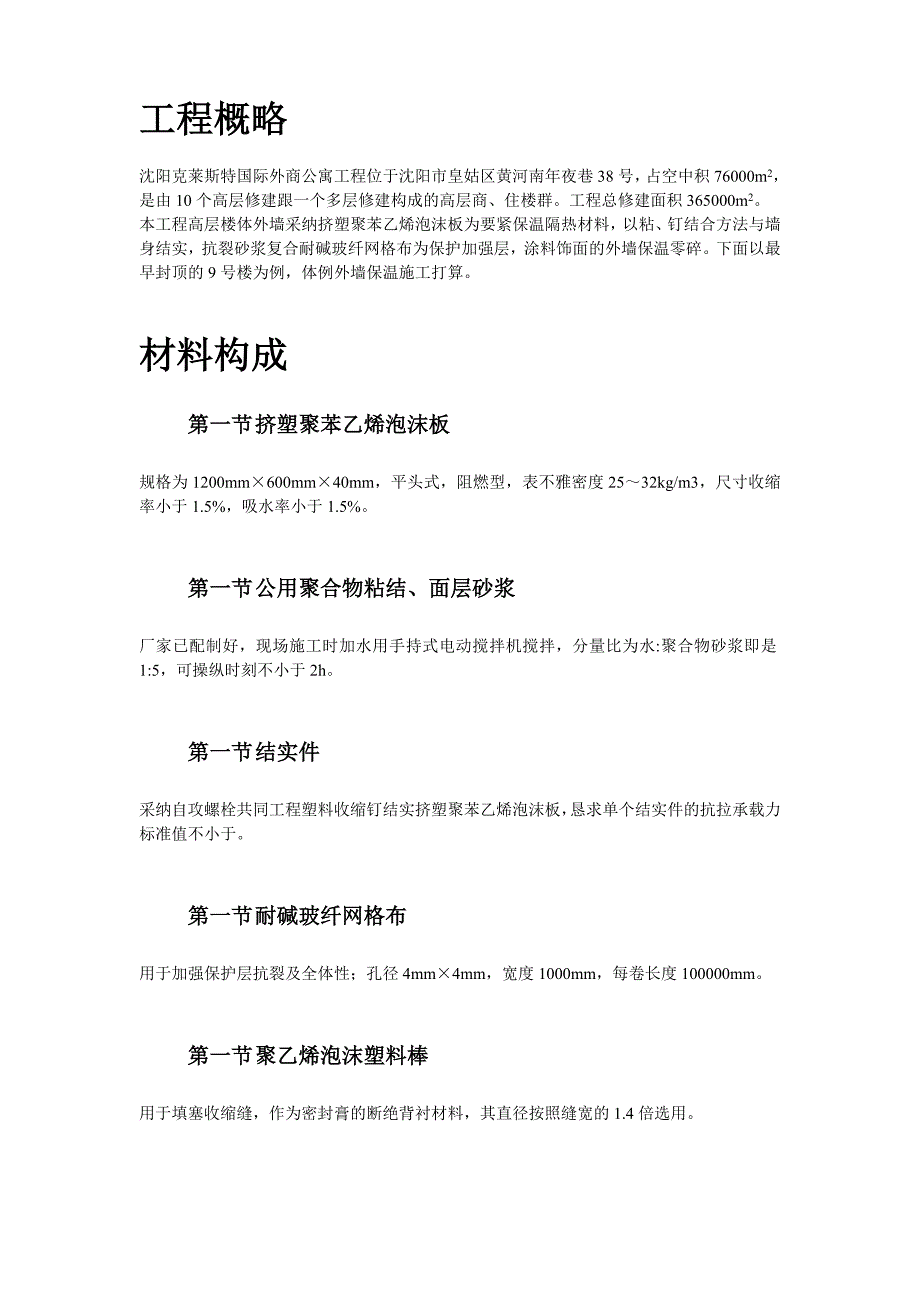 工程概略

沈阳克莱斯特国际外商公寓工程位于沈阳市皇姑区黄河南年夜巷 38 号，占空中积 76000m$^2$，是由 10 个高层修建跟一个多层修建构成的高层商、住楼群。工程总修建面积 365000m$^2$。本工程高层楼体外墙采纳挤塑聚苯乙烯泡沫板为要紧保温隔热材料，以粘、钉结合方法与墙身结实，抗裂砂浆复合耐碱玻纤网格布为保护加强层，涂料饰面的外墙保温零碎。下面以最早封顶的 9 号楼为例，体例外墙保温施工打算。

材料构成

第一节挤塑聚苯乙烯泡沫板

规格为 1200mm×600mm×40mm，平头式，阻燃型，表不雅密度 25～32kg/m3，尺寸收缩率小于 1.5%，吸水率小于 1.5%。

第一节公用聚合物粘结、面层砂浆

厂家已配制好，现场施工时加水用手持式电动搅拌机搅拌，分量比为水:聚合物砂浆即是 1:5，可操纵时刻不小于 2h。

第一节结实件

采纳自攻螺栓共同工程塑料收缩钉结实挤塑聚苯乙烯泡沫板，恳求单个结实件的抗拉承载力标准值不小于。

第一节耐碱玻纤网格布

用于加强保护层抗裂及全体性；孔径 4mm×4mm，宽度 1000mm，每卷长度 100000mm。

第一节聚乙烯泡沫塑料棒

用于填塞收缩缝，作为密封膏的断绝背衬材料，其直径按照缝宽的 1.4 倍选用。